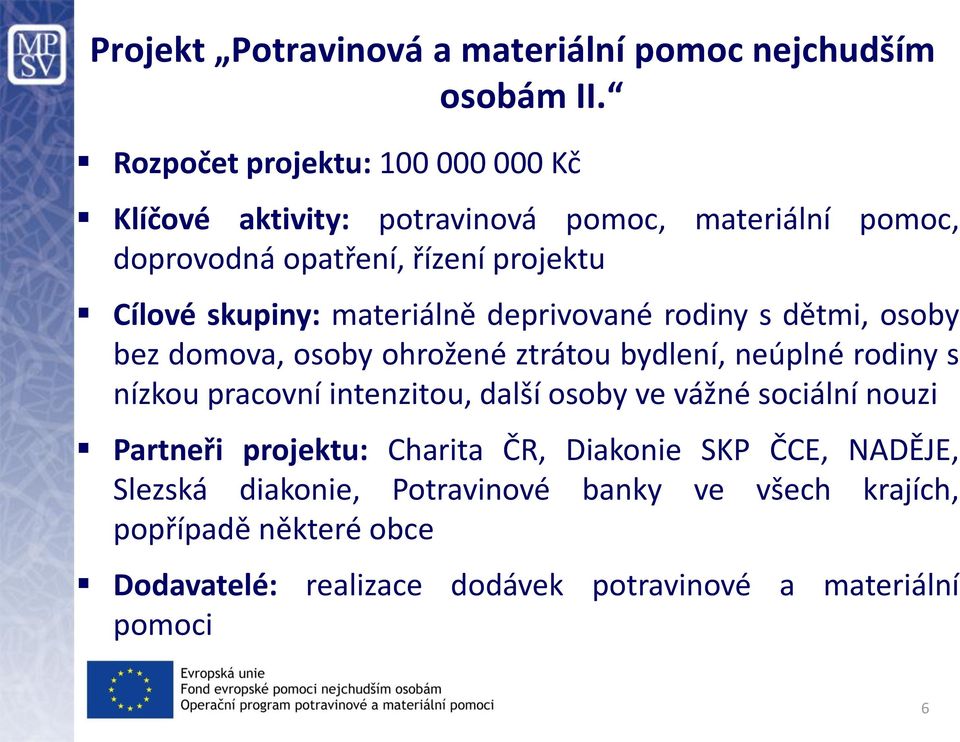 MP
SV

Projekt „Potravinová a materiální pomoc nejchudším osobám II.“

▪ **Rozpočet projektu:** 100 000 000 Kč

▪ **Klíčové aktivity:** potravinová pomoc, materiální pomoc, doprovodná opatření, řízení projektu

▪ **Cílové skupiny:** materiálně deprivované rodiny s dětmi, osoby bez domova, osoby ohrožené ztrátou bydlení, neúplné rodiny s nízkou pracovní intenzitou, další osoby ve vážné sociální nouzi

▪ **Partneři projektu:** Charita ČR, Diakonie SKP ČCE, NADĚJE, Slezská diakonie, Potravinové banky ve všech krajích, popřípadě některé obce

▪ **Dodavatelé:** realizace dodávek potravinové a materiální pomoci

Evropská unie
Fond evropské pomoci nejchudším osobám
Operační program potravinové a materiální pomoci

6